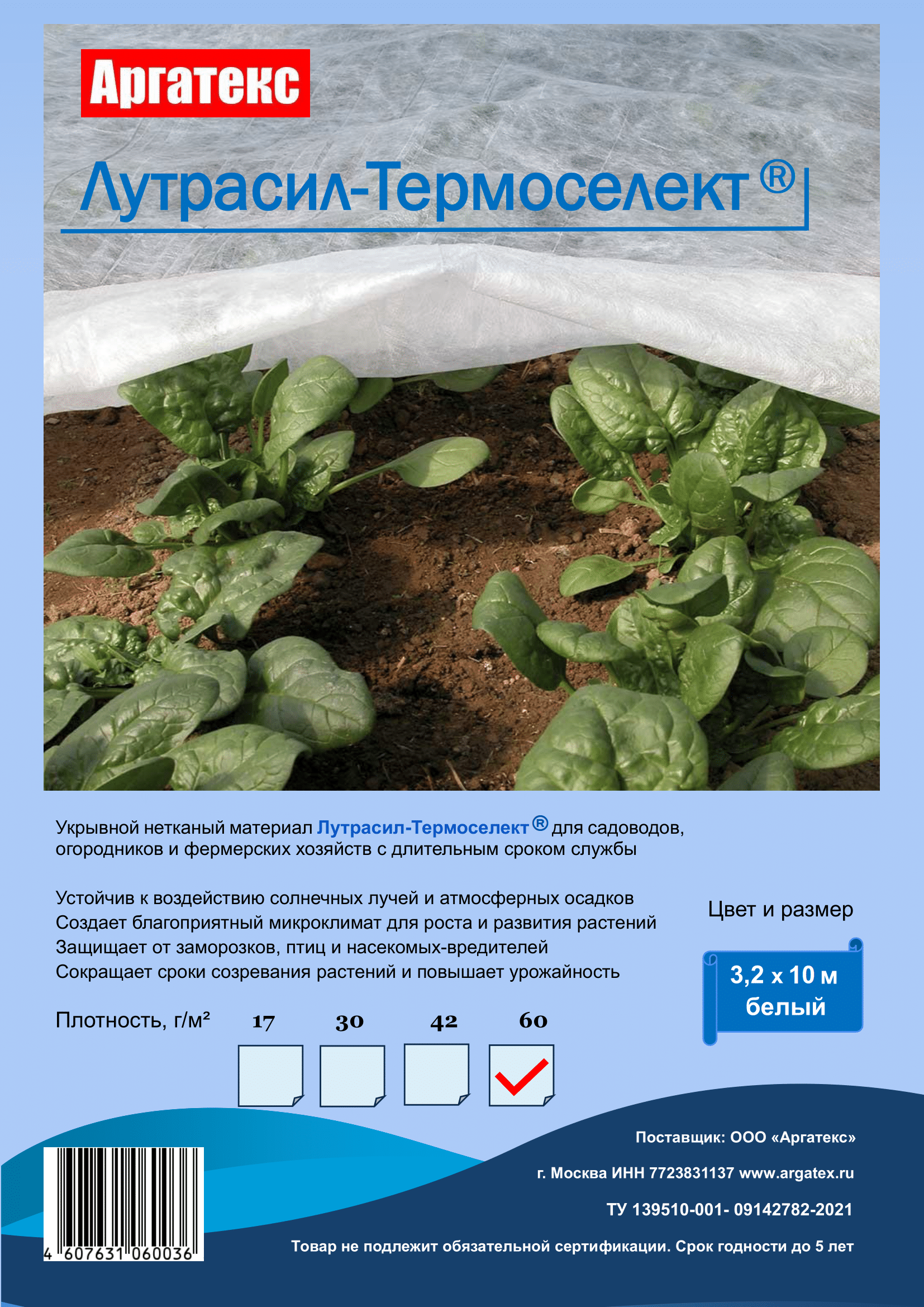 Аргатекс

Лутрасил-Термоселект®

Укрывной нетканый материал Лутрасил-Термоселект® для садоводов, огородников и фермерских хозяйств с длительным сроком службы

Устойчив к воздействию солнечных лучей и атмосферных осадков
Создает благоприятный микроклимат для роста и развития растений
Защищает от заморозков, птиц и насекомых-вредителей
Сокращает сроки созревания растений и повышает урожайность

Цвет и размер

3,2 х 10 м
белый

Плотность, г/м²
17 ☐
30 ☐
42 ☐
60 ☑

4 607631 060036

Поставщик: ООО «Аргатекс»

г. Москва ИНН 7723831137 www.argatex.ru

ТУ 139510-001- 09142782-2021

Товар не подлежит обязательной сертификации. Срок годности до 5 лет